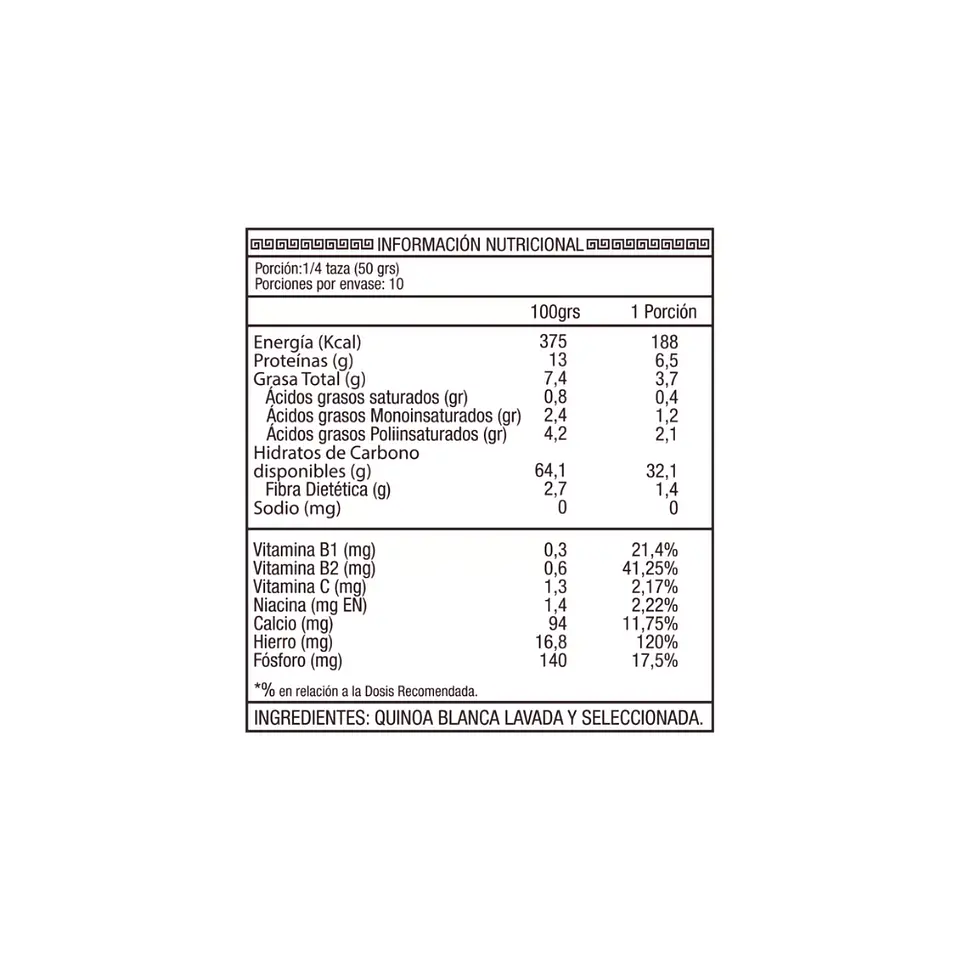 INFORMACIÓN NUTRICIONAL

Porción:1/4 taza (50 grs)
Porciones por envase: 10

|  | 100grs | 1 Porción |
|---|---|---|
| Energía (Kcal) | 375 | 188 |
| Proteínas (g) | 13 | 6,5 |
| Grasa Total (g) | 7,4 | 3,7 |
| Ácidos grasos saturados (gr) | 0,8 | 0,4 |
| Ácidos grasos Monoinsaturados (gr) | 2,4 | 1,2 |
| Ácidos grasos Poliinsaturados (gr) | 4,2 | 2,1 |
| Hidratos de Carbono disponibles (g) | 64,1 | 32,1 |
| Fibra Dietética (g) | 2,7 | 1,4 |
| Sodio (mg) | 0 | 0 |
| Vitamina B1 (mg) | 0,3 | 21,4% |
| Vitamina B2 (mg) | 0,6 | 41,25% |
| Vitamina C (mg) | 1,3 | 2,17% |
| Niacina (mg EN) | 1,4 | 2,22% |
| Calcio (mg) | 94 | 11,75% |
| Hierro (mg) | 16,8 | 120% |
| Fósforo (mg) | 140 | 17,5% |

*% en relación a la Dosis Recomendada.

INGREDIENTES: QUINOA BLANCA LAVADA Y SELECCIONADA.